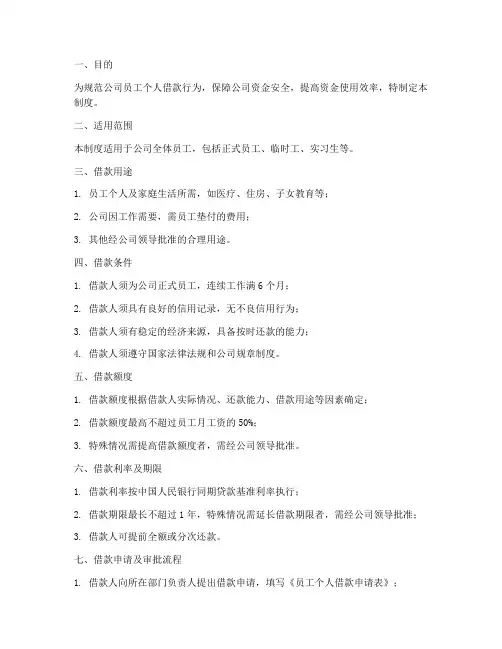 一、目的

为规范公司员工个人借款行为，保障公司资金安全，提高资金使用效率，特制定本制度。

二、适用范围

本制度适用于公司全体员工，包括正式员工、临时工、实习生等。

三、借款用途

1. 员工个人及家庭生活所需，如医疗、住房、子女教育等；

2. 公司因工作需要，需员工垫付的费用；

3. 其他经公司领导批准的合理用途。

四、借款条件

1. 借款人须为公司正式员工，连续工作满 6 个月；

2. 借款人须具有良好的信用记录，无不良信用行为；

3. 借款人须有稳定的经济来源，具备按时还款的能力；

4. 借款人须遵守国家法律法规和公司规章制度。

五、借款额度

1. 借款额度根据借款人实际情况、还款能力、借款用途等因素确定；

2. 借款额度最高不超过员工月工资的 50%；

3. 特殊情况需提高借款额度者，需经公司领导批准。

六、借款利率及期限

1. 借款利率按中国人民银行同期贷款基准利率执行；

2. 借款期限最长不超过 1 年，特殊情况需延长借款期限者，需经公司领导批准；

3. 借款人可提前全额或分次还款。

七、借款申请及审批流程

1. 借款人向所在部门负责人提出借款申请，填写《员工个人借款申请表》；